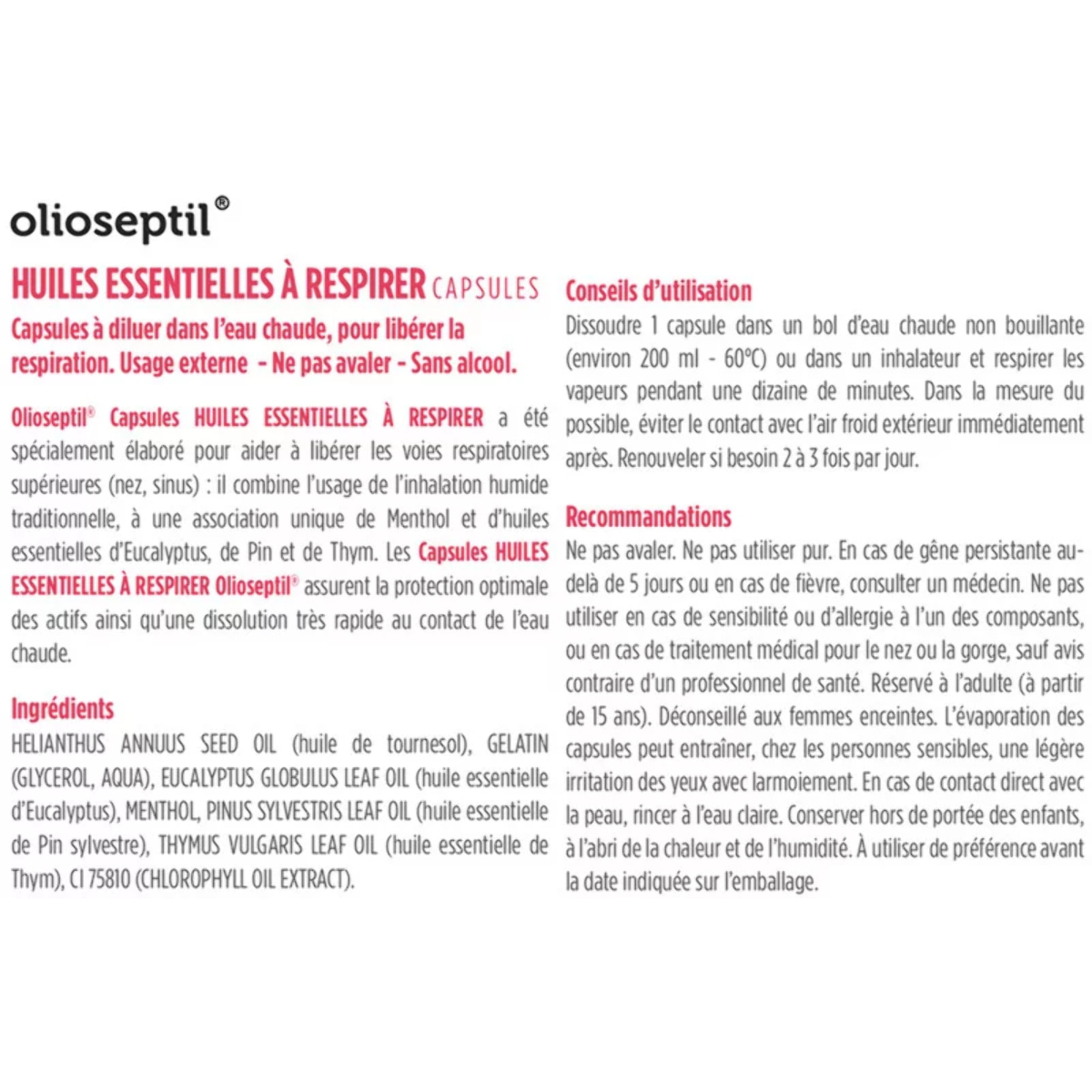 olioseptil®

HUILES ESSENTIELLES À RESPIRER CAPSULES

Capsules à diluer dans l'eau chaude, pour libérer la respiration. Usage externe - Ne pas avaler - Sans alcool.

Olioseptil® Capsules HUILES ESSENTIELLES À RESPIRER a été spécialement élaboré pour aider à libérer les voies respiratoires supérieures (nez, sinus) : il combine l'usage de l'inhalation humide traditionnelle, à une association unique de Menthol et d'huiles essentielles d'Eucalyptus, de Pin et de Thym. Les Capsules HUILES ESSENTIELLES À RESPIRER Olioseptil® assurent la protection optimale des actifs ainsi qu'une dissolution très rapide au contact de l'eau chaude.

Ingrédients
HELIANTHUS ANNUUS SEED OIL (huile de tournesol), GELATIN (GLYCEROL, AQUA), EUCALYPTUS GLOBULUS LEAF OIL (huile essentielle d'Eucalyptus), MENTHOL, PINUS SYLVESTRIS LEAF OIL (huile essentielle de Pin sylvestre), THYMUS VULGARIS LEAF OIL (huile essentielle de Thym), CI 75810 (CHLOROPHYLL OIL EXTRACT).

Conseils d'utilisation
Dissoudre 1 capsule dans un bol d'eau chaude non bouillante (environ 200 ml - 60°C) ou dans un inhalateur et respirer les vapeurs pendant une dizaine de minutes. Dans la mesure du possible, éviter le contact avec l'air froid extérieur immédiatement après. Renouveler si besoin 2 à 3 fois par jour.

Recommandations
Ne pas avaler. Ne pas utiliser pur. En cas de gêne persistante au-delà de 5 jours ou en cas de fièvre, consulter un médecin. Ne pas utiliser en cas de sensibilité ou d'allergie à l'un des composants, ou en cas de traitement médical pour le nez ou la gorge, sauf avis contraire d'un professionnel de santé. Réservé à l'adulte (à partir de 15 ans). Déconseillé aux femmes enceintes. L'évaporation des capsules peut entraîner, chez les personnes sensibles, une légère irritation des yeux avec larmoiement. En cas de contact direct avec la peau, rincer à l'eau claire. Conserver hors de portée des enfants, à l'abri de la chaleur et de l'humidité. À utiliser de préférence avant la date indiquée sur l'emballage.